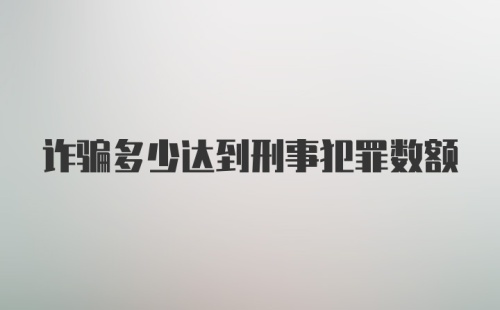 诈骗多少达到刑事犯罪数额